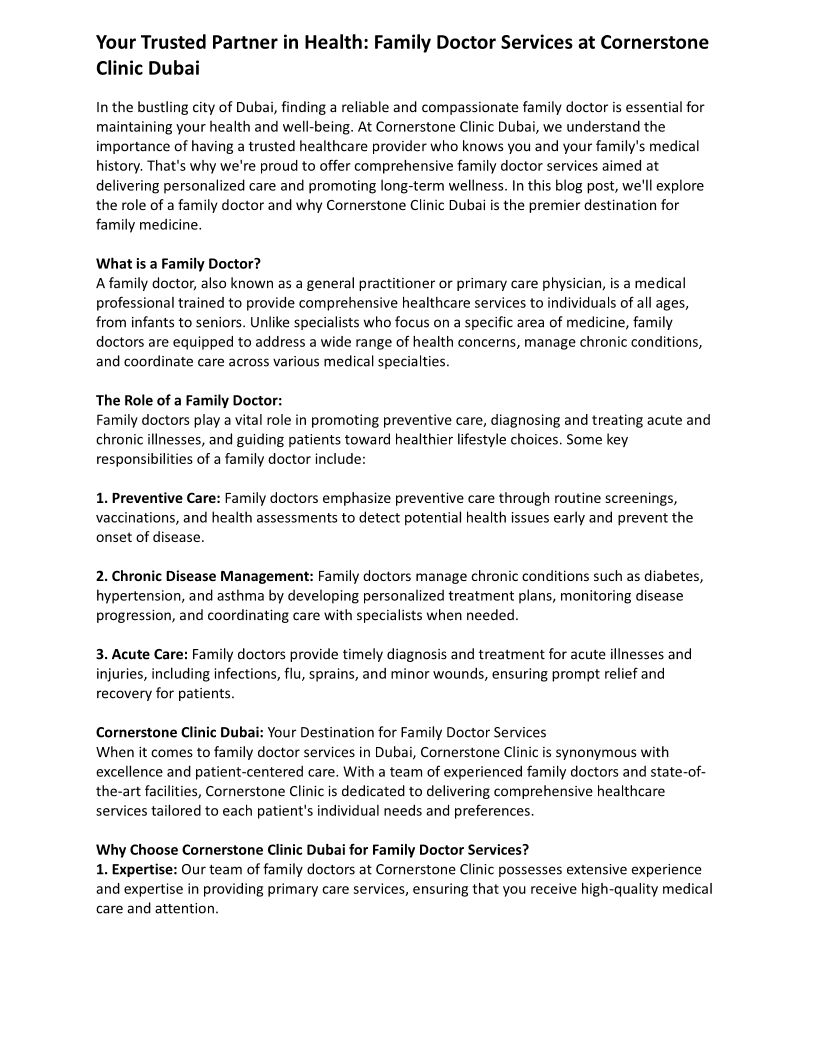 Your Trusted Partner in Health: Family Doctor Services at Cornerstone Clinic Dubai

In the bustling city of Dubai, finding a reliable and compassionate family doctor is essential for maintaining your health and well-being. At Cornerstone Clinic Dubai, we understand the importance of having a trusted healthcare provider who knows you and your family's medical history. That's why we're proud to offer comprehensive family doctor services aimed at delivering personalized care and promoting long-term wellness. In this blog post, we'll explore the role of a family doctor and why Cornerstone Clinic Dubai is the premier destination for family medicine.

What is a Family Doctor?
A family doctor, also known as a general practitioner or primary care physician, is a medical professional trained to provide comprehensive healthcare services to individuals of all ages, from infants to seniors. Unlike specialists who focus on a specific area of medicine, family doctors are equipped to address a wide range of health concerns, manage chronic conditions, and coordinate care across various medical specialties.

The Role of a Family Doctor:
Family doctors play a vital role in promoting preventive care, diagnosing and treating acute and chronic illnesses, and guiding patients toward healthier lifestyle choices. Some key responsibilities of a family doctor include:

1. Preventive Care: Family doctors emphasize preventive care through routine screenings, vaccinations, and health assessments to detect potential health issues early and prevent the onset of disease.

2. Chronic Disease Management: Family doctors manage chronic conditions such as diabetes, hypertension, and asthma by developing personalized treatment plans, monitoring disease progression, and coordinating care with specialists when needed.

3. Acute Care: Family doctors provide timely diagnosis and treatment for acute illnesses and injuries, including infections, flu, sprains, and minor wounds, ensuring prompt relief and recovery for patients.

Cornerstone Clinic Dubai: Your Destination for Family Doctor Services
When it comes to family doctor services in Dubai, Cornerstone Clinic is synonymous with excellence and patient-centered care. With a team of experienced family doctors and state-of-the-art facilities, Cornerstone Clinic is dedicated to delivering comprehensive healthcare services tailored to each patient's individual needs and preferences.

Why Choose Cornerstone Clinic Dubai for Family Doctor Services?
1. Expertise: Our team of family doctors at Cornerstone Clinic possesses extensive experience and expertise in providing primary care services, ensuring that you receive high-quality medical care and attention.